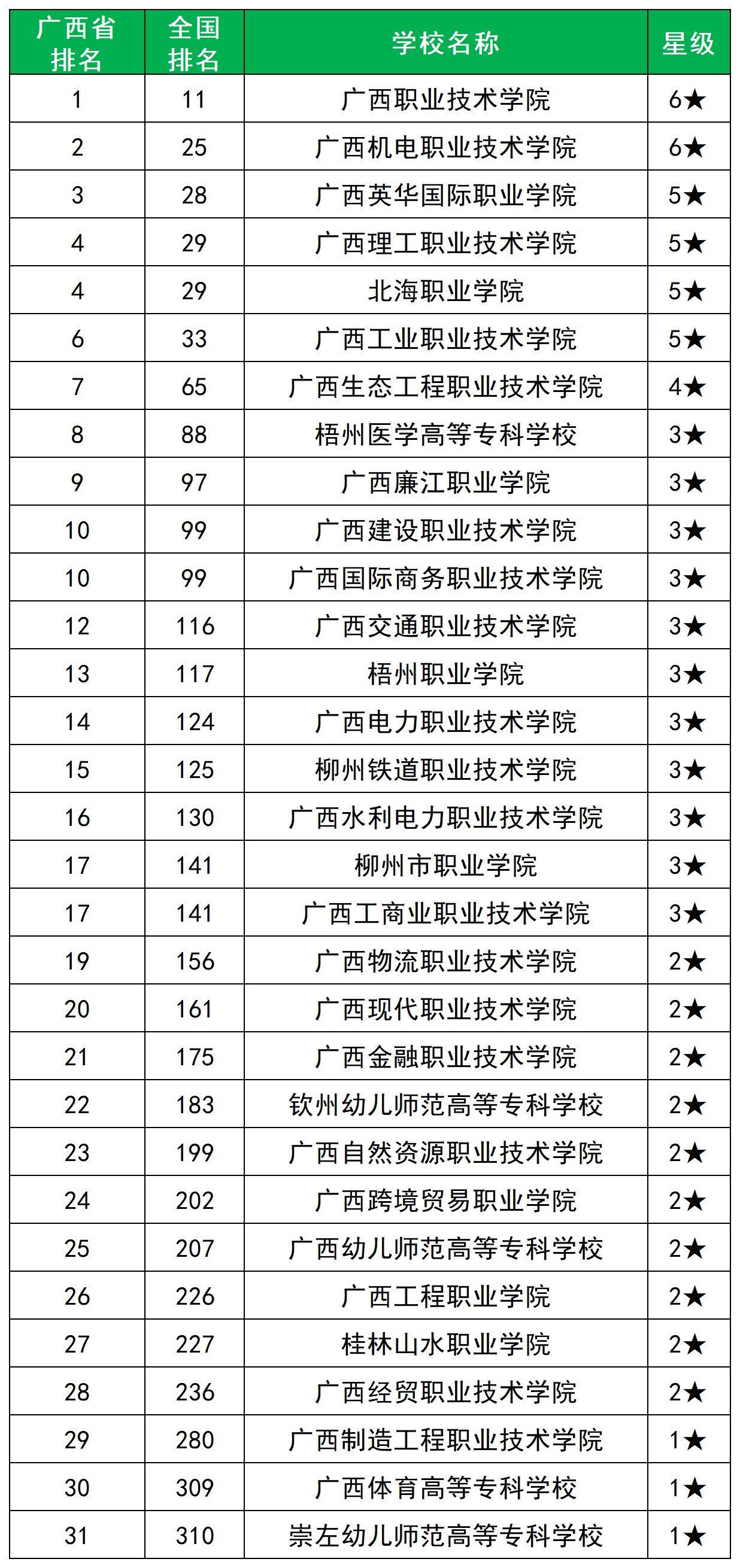 | 广西省排名 | 全国排名 | 学校名称 | 星级 |
|---|---|---|---|
| 1 | 11 | 广西职业技术学院 | 6★ |
| 2 | 25 | 广西机电职业技术学院 | 6★ |
| 3 | 28 | 广西英华国际职业学院 | 5★ |
| 4 | 29 | 广西理工职业技术学院 | 5★ |
| 4 | 29 | 北海职业学院 | 5★ |
| 6 | 33 | 广西工业职业技术学院 | 5★ |
| 7 | 65 | 广西生态工程职业技术学院 | 4★ |
| 8 | 88 | 梧州医学高等专科学校 | 3★ |
| 9 | 97 | 广西廉江职业学院 | 3★ |
| 10 | 99 | 广西建设职业技术学院 | 3★ |
| 10 | 99 | 广西国际商务职业技术学院 | 3★ |
| 12 | 116 | 广西交通职业技术学院 | 3★ |
| 13 | 117 | 梧州职业学院 | 3★ |
| 14 | 124 | 广西电力职业技术学院 | 3★ |
| 15 | 125 | 柳州铁道职业技术学院 | 3★ |
| 16 | 130 | 广西水利电力职业技术学院 | 3★ |
| 17 | 141 | 柳州市职业学院 | 3★ |
| 17 | 141 | 广西工商业职业技术学院 | 3★ |
| 19 | 156 | 广西物流职业技术学院 | 2★ |
| 20 | 161 | 广西现代职业技术学院 | 2★ |
| 21 | 175 | 广西金融职业技术学院 | 2★ |
| 22 | 183 | 钦州幼儿师范高等专科学校 | 2★ |
| 23 | 199 | 广西自然资源职业技术学院 | 2★ |
| 24 | 202 | 广西跨境贸易职业学院 | 2★ |
| 25 | 207 | 广西幼儿师范高等专科学校 | 2★ |
| 26 | 226 | 广西工程职业学院 | 2★ |
| 27 | 227 | 桂林山水职业学院 | 2★ |
| 28 | 236 | 广西经贸职业技术学院 | 2★ |
| 29 | 280 | 广西制造工程职业技术学院 | 1★ |
| 30 | 309 | 广西体育高等专科学校 | 1★ |
| 31 | 310 | 崇左幼儿师范高等专科学校 | 1★ |